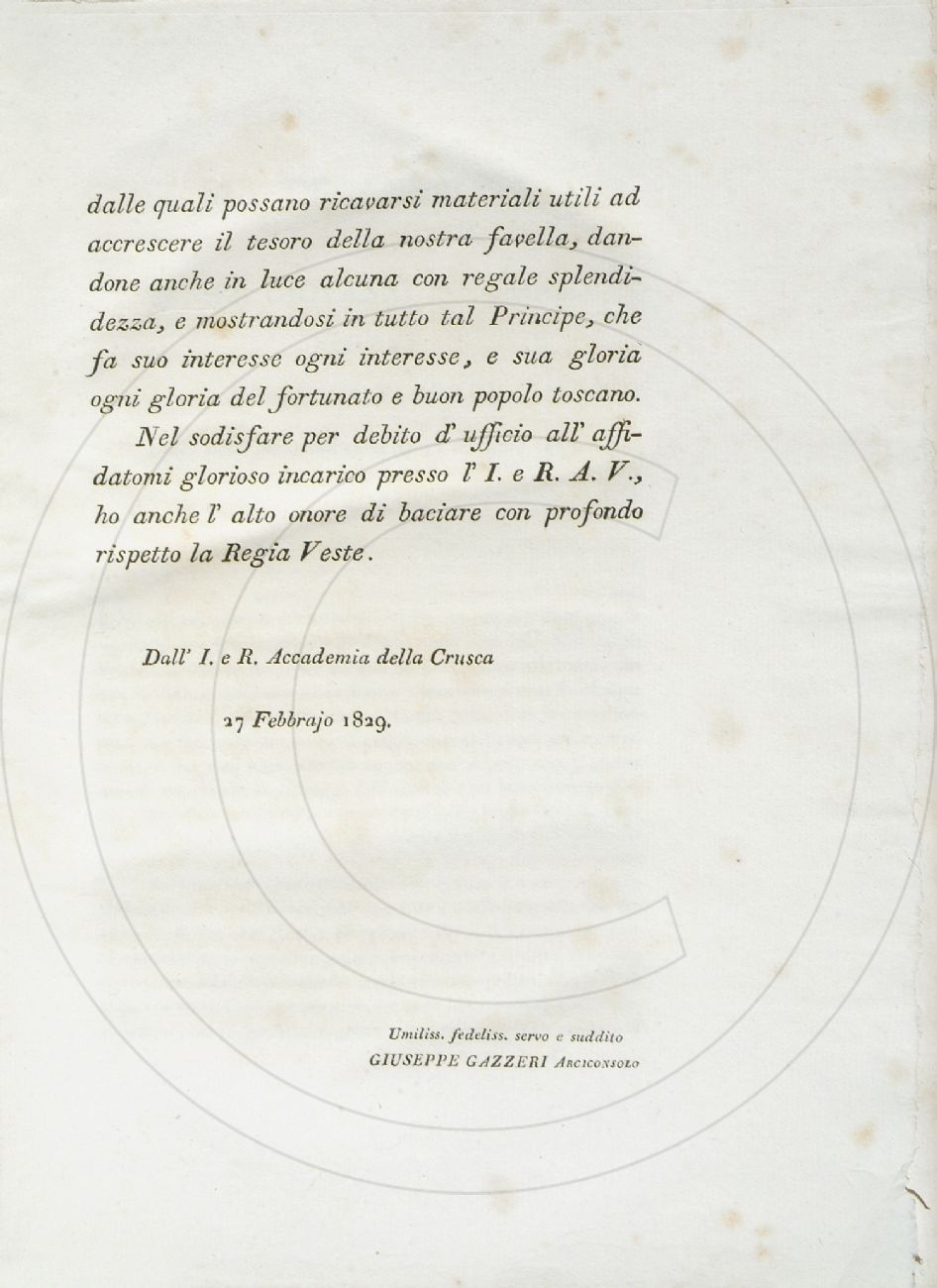 dalle quali possano ricavarsi materiali utili ad accrescere il tesoro della nostra favella, dandone anche in luce alcuna con regale splendidezza, e mostrandosi in tutto tal Principe, che fa suo interesse ogni interesse, e sua gloria ogni gloria del fortunato e buon popolo toscano.

Nel sodisfare per debito d' ufficio all' affidatomi glorioso incarico presso l' I. e R. A. V., ho anche l' alto onore di baciare con profondo rispetto la Regia Veste.

Dall' I. e R. Accademia della Crusca

27 Febbrajo 1829.

Umiliss. fedeliss. servo e suddito
GIUSEPPE GAZZERI Arciconsolo